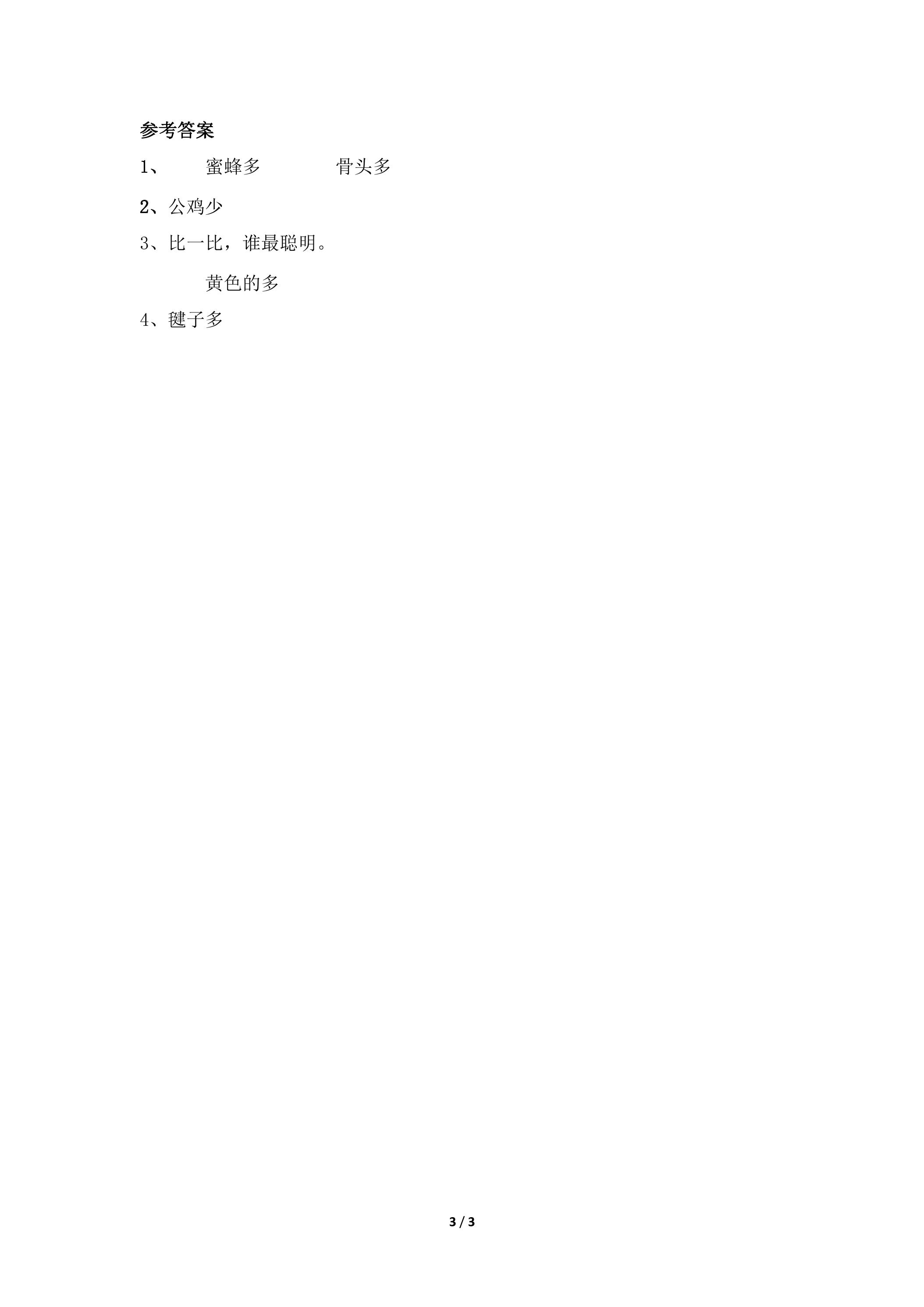 参考答案

1、 蜜蜂多 骨头多

2、公鸡少

3、比一比，谁最聪明。

黄色的多

4、毽子多

3 / 3